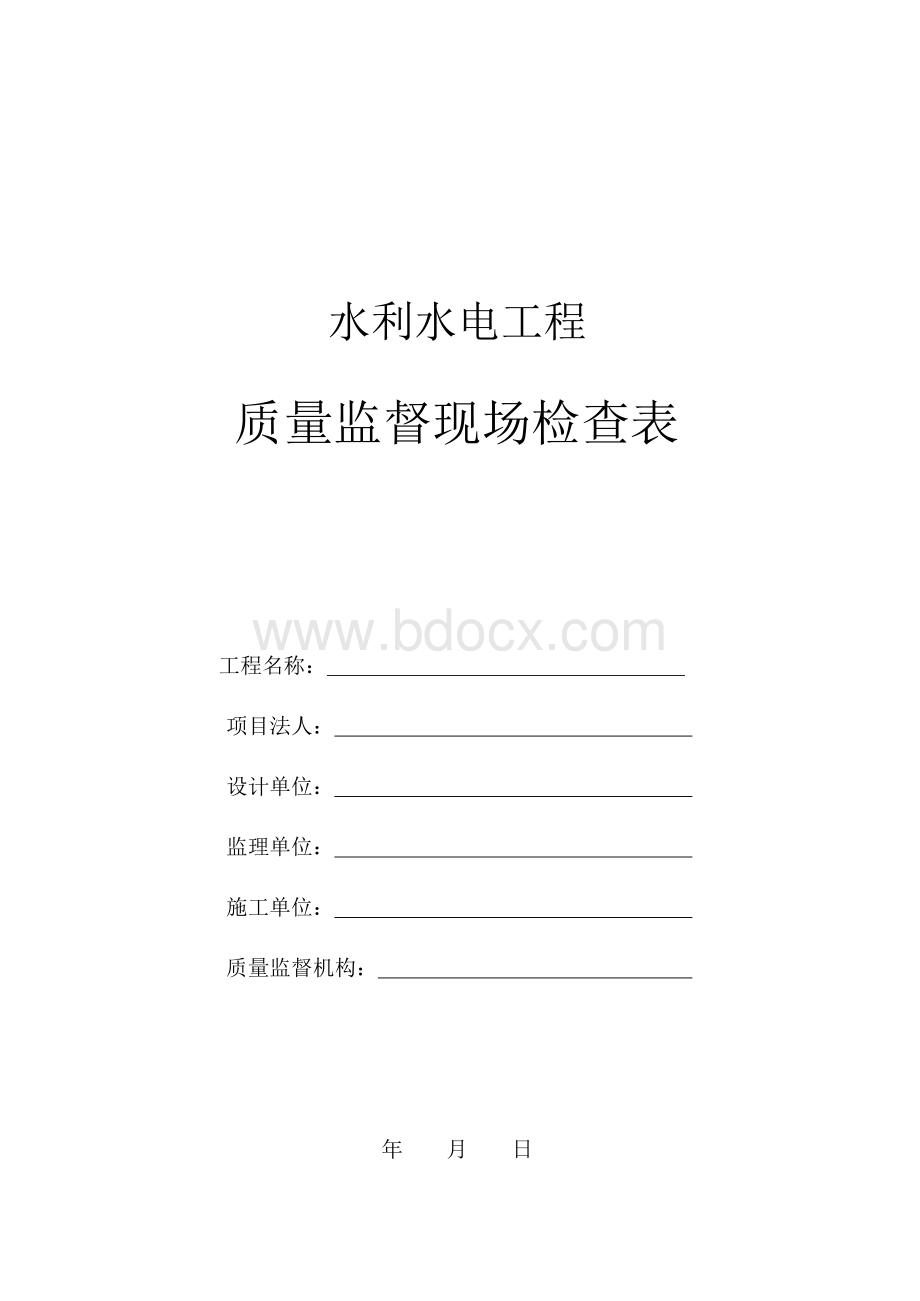 水利水电工程

质量监督现场检查表

www.bdocx.com

工程名称：

项目法人：

设计单位：

监理单位：

施工单位：

质量监督机构：

年　月　日